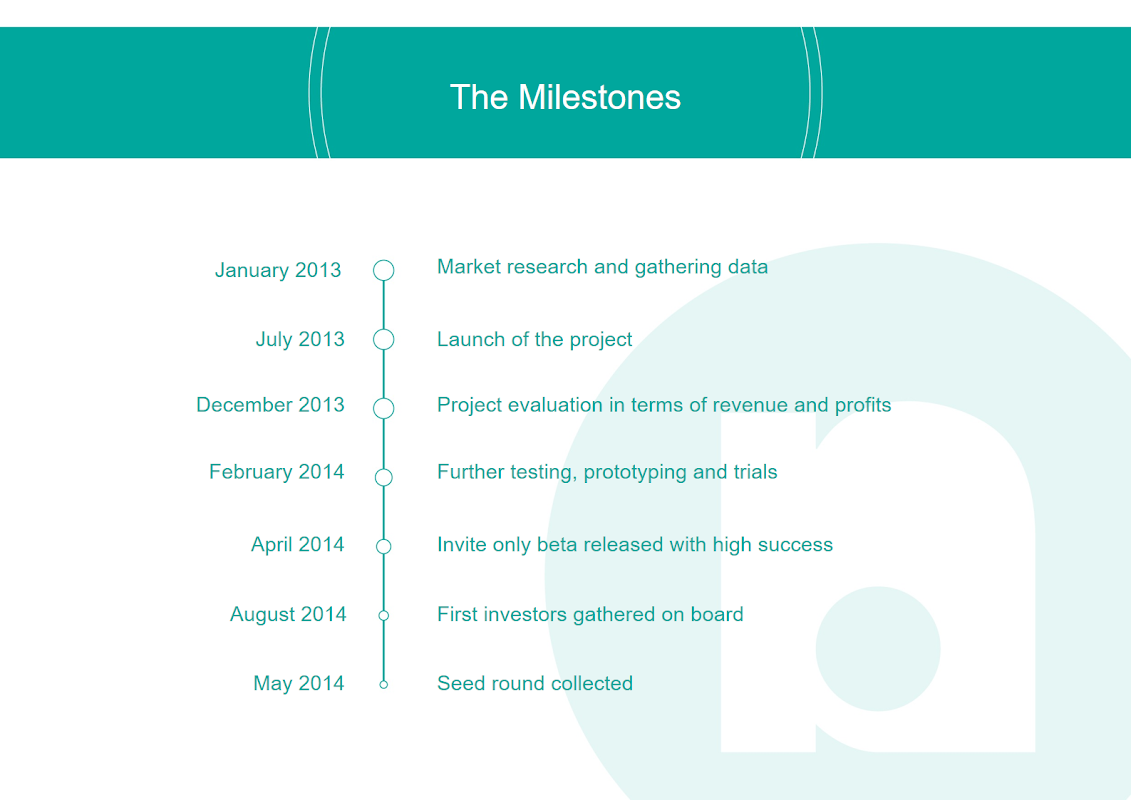 The Milestones

January 2013 Market research and gathering data

July 2013 Launch of the project

December 2013 Project evaluation in terms of revenue and profits

February 2014 Further testing, prototyping and trials

April 2014 Invite only beta released with high success

August 2014 First investors gathered on board

May 2014 Seed round collected